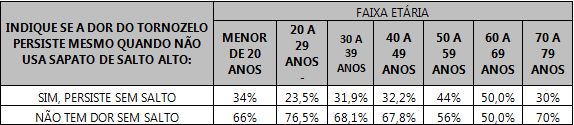 | INDIQUE SE A DOR DO TORNOZELO PERSISTE MESMO QUANDO NÃO USA SAPATO DE SALTO ALTO: | FAIXA ETÁRIA | | | | | | |
|---|---|---|---|---|---|---|---|
| | MENOR DE 20 ANOS | 20 A 29 ANOS - | 30 A 39 ANOS | 40 A 49 ANOS | 50 A 59 ANOS | 60 A 69 ANOS | 70 A 79 ANOS |
| SIM, PERSISTE SEM SALTO | 34% | 23,5% | 31,9% | 32,2% | 44% | 50,0% | 30% |
| NÃO TEM DOR SEM SALTO | 66% | 76,5% | 68,1% | 67,8% | 56% | 50,0% | 70% |